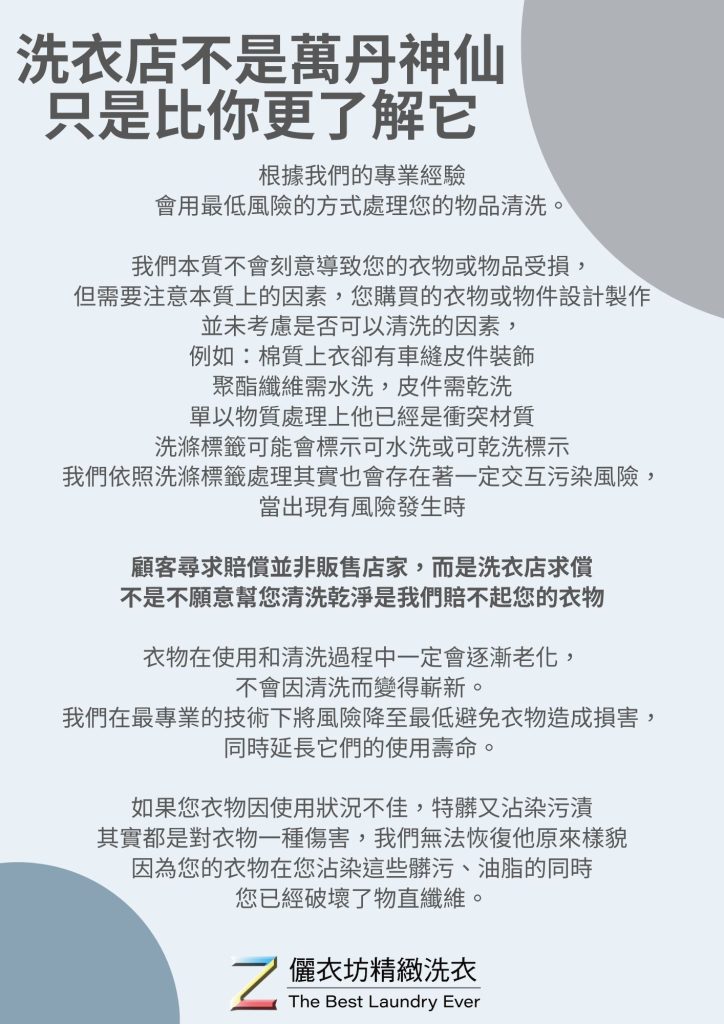 洗衣店不是萬丹神仙
只是比你更了解它

根據我們的專業經驗
會用最低風險的方式處理您的物品清洗。

我們本質不會刻意導致您的衣物或物品受損，
但需要注意本質上的因素，您購買的衣物或物件設計製作
並未考慮是否可以清洗的因素，
例如：棉質上衣卻有車縫皮件裝飾
聚酯纖維需水洗，皮件需乾洗
單以物質處理上他已經是衝突材質
洗滌標籤可能會標示可水洗或可乾洗標示
我們依照洗滌標籤處理其實也會存在著一定交互污染風險，
當出現有風險發生時

顧客尋求賠償並非販售店家，而是洗衣店求償
不是不願意幫您清洗乾淨是我們賠不起您的衣物

衣物在使用和清洗過程中一定會逐漸老化，
不會因清洗而變得嶄新。
我們在最專業的技術下將風險降至最低避免衣物造成損害，
同時延長它們的使用壽命。

如果您衣物因使用狀況不佳，特髒又沾染污漬
其實都是對衣物一種傷害，我們無法恢復他原來樣貌
因為您的衣物在您沾染這些髒污、油脂的同時
您已經破壞了物直纖維。

儷衣坊精緻洗衣
The Best Laundry Ever